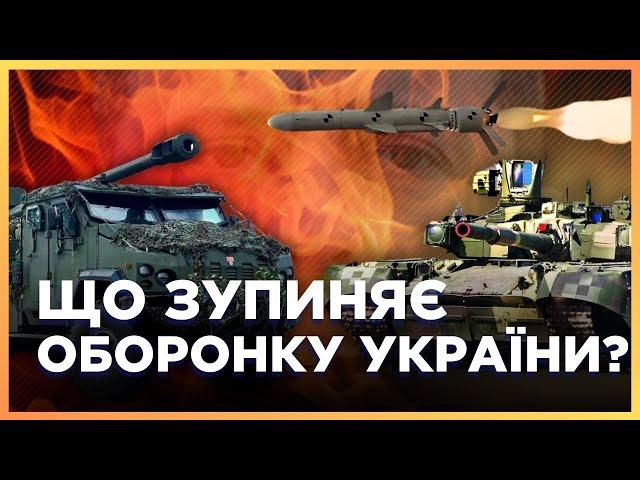 ЩО ЗУПИНЯЄ ОБОРОНКУ УКРАЇНИ?